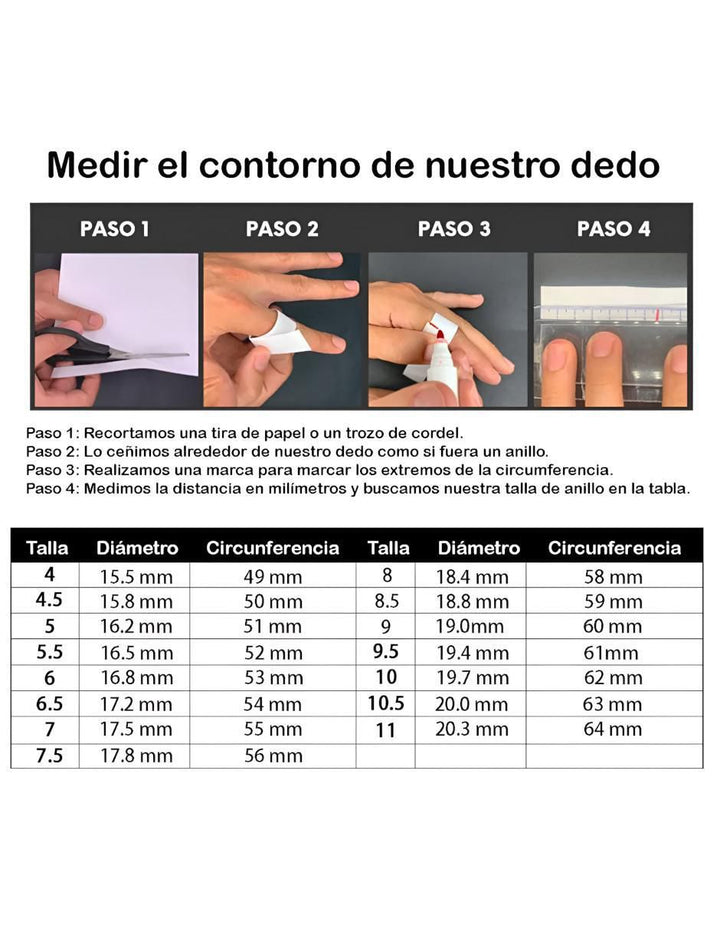 Medir el contorno de nuestro dedo

PASO 1 PASO 2 PASO 3 PASO 4

Paso 1: Recortamos una tira de papel o un trozo de cordel.
Paso 2: Lo ceñimos alrededor de nuestro dedo como si fuera un anillo.
Paso 3: Realizamos una marca para marcar los extremos de la circumferencia.
Paso 4: Medimos la distancia en milímetros y buscamos nuestra talla de anillo en la tabla.

| Talla | Diámetro | Circunferencia | Talla | Diámetro | Circunferencia |
|---|---|---|---|---|---|
| 4 | 15.5 mm | 49 mm | 8 | 18.4 mm | 58 mm |
| 4.5 | 15.8 mm | 50 mm | 8.5 | 18.8 mm | 59 mm |
| 5 | 16.2 mm | 51 mm | 9 | 19.0mm | 60 mm |
| 5.5 | 16.5 mm | 52 mm | 9.5 | 19.4 mm | 61mm |
| 6 | 16.8 mm | 53 mm | 10 | 19.7 mm | 62 mm |
| 6.5 | 17.2 mm | 54 mm | 10.5 | 20.0 mm | 63 mm |
| 7 | 17.5 mm | 55 mm | 11 | 20.3 mm | 64 mm |
| 7.5 | 17.8 mm | 56 mm | | | |